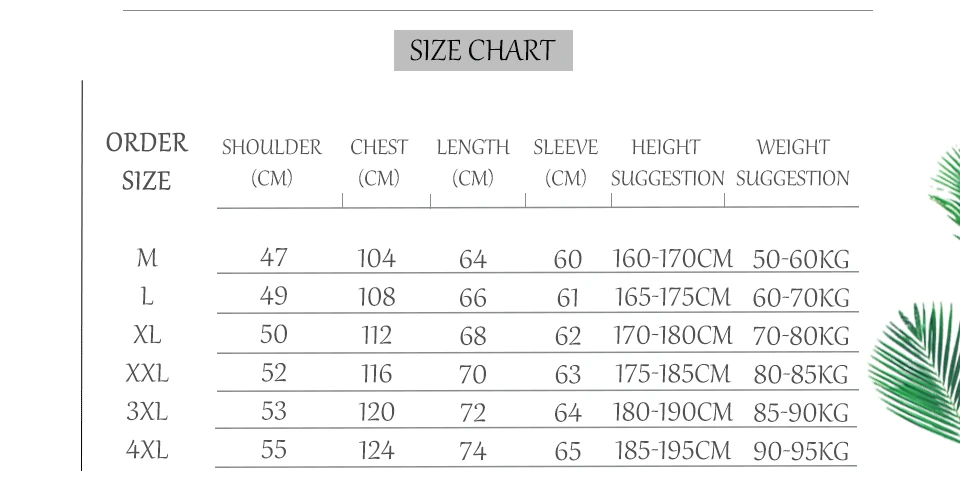 SIZE CHART

| ORDER SIZE | SHOULDER (CM) | CHEST (CM) | LENGTH (CM) | SLEEVE (CM) | HEIGHT SUGGESTION | WEIGHT SUGGESTION |
|---|---|---|---|---|---|---|
| M | 47 | 104 | 64 | 60 | 160-170CM | 50-60KG |
| L | 49 | 108 | 66 | 61 | 165-175CM | 60-70KG |
| XL | 50 | 112 | 68 | 62 | 170-180CM | 70-80KG |
| XXL | 52 | 116 | 70 | 63 | 175-185CM | 80-85KG |
| 3XL | 53 | 120 | 72 | 64 | 180-190CM | 85-90KG |
| 4XL | 55 | 124 | 74 | 65 | 185-195CM | 90-95KG |